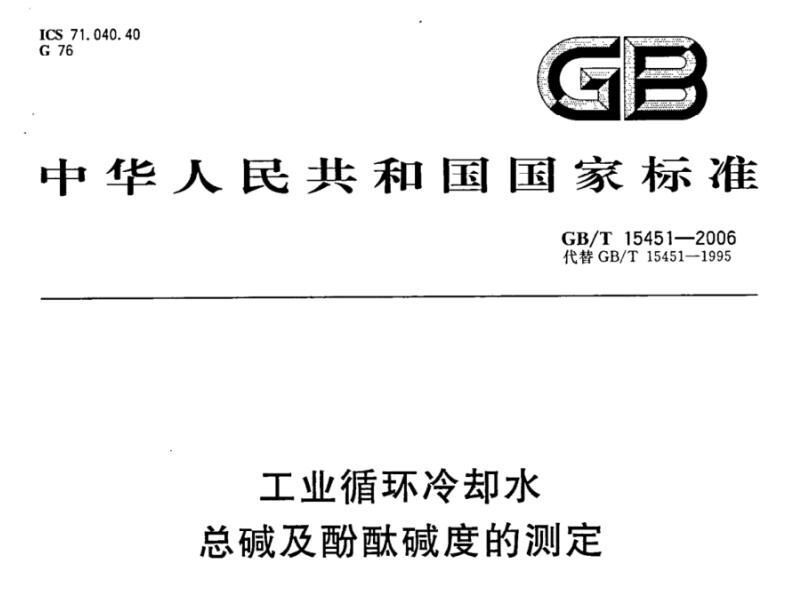 ICS 71.040.40
G 76

GB

中华人民共和国国家标准

GB/T 15451—2006
代替GB/T 15451—1995

工业循环冷却水
总碱及酚酞碱度的测定